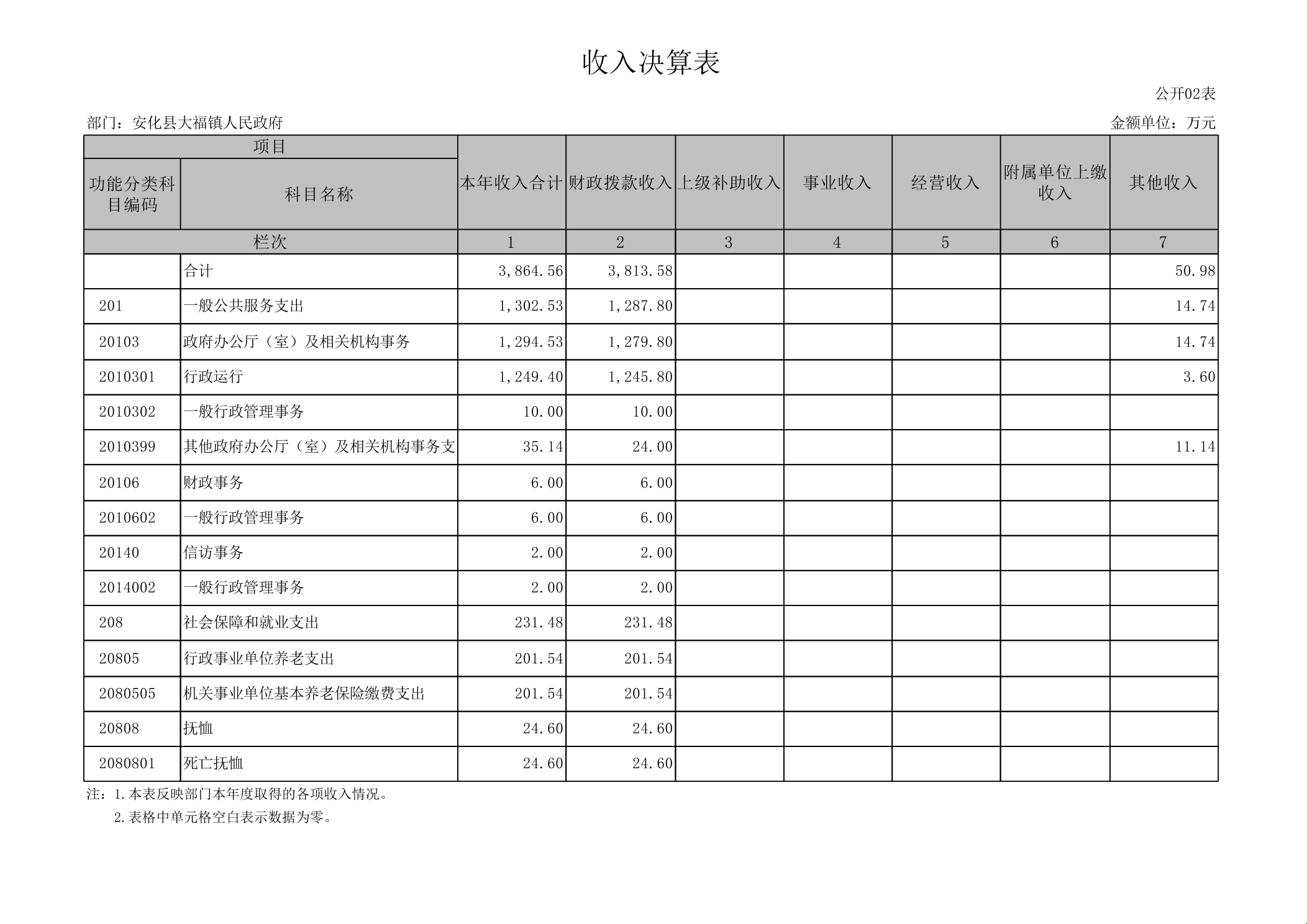 收入决算表

公开02表

部门：安化县大福镇人民政府

金额单位：万元

| 项目 | | 本年收入合计 | 财政拨款收入 | 上级补助收入 | 事业收入 | 经营收入 | 附属单位上缴收入 | 其他收入 |
|---|---|---|---|---|---|---|---|---|
| 功能分类科目编码 | 科目名称 | | | | | | | |
| 栏次 | | 1 | 2 | 3 | 4 | 5 | 6 | 7 |
| | 合计 | 3,864.56 | 3,813.58 | | | | | 50.98 |
| 201 | 一般公共服务支出 | 1,302.53 | 1,287.80 | | | | | 14.74 |
| 20103 | 政府办公厅（室）及相关机构事务 | 1,294.53 | 1,279.80 | | | | | 14.74 |
| 2010301 | 行政运行 | 1,249.40 | 1,245.80 | | | | | 3.60 |
| 2010302 | 一般行政管理事务 | 10.00 | 10.00 | | | | | |
| 2010399 | 其他政府办公厅（室）及相关机构事务支 | 35.14 | 24.00 | | | | | 11.14 |
| 20106 | 财政事务 | 6.00 | 6.00 | | | | | |
| 2010602 | 一般行政管理事务 | 6.00 | 6.00 | | | | | |
| 20140 | 信访事务 | 2.00 | 2.00 | | | | | |
| 2014002 | 一般行政管理事务 | 2.00 | 2.00 | | | | | |
| 208 | 社会保障和就业支出 | 231.48 | 231.48 | | | | | |
| 20805 | 行政事业单位养老支出 | 201.54 | 201.54 | | | | | |
| 2080505 | 机关事业单位基本养老保险缴费支出 | 201.54 | 201.54 | | | | | |
| 20808 | 抚恤 | 24.60 | 24.60 | | | | | |
| 2080801 | 死亡抚恤 | 24.60 | 24.60 | | | | | |

注：1.本表反映部门本年度取得的各项收入情况。
2.表格中单元格空白表示数据为零。